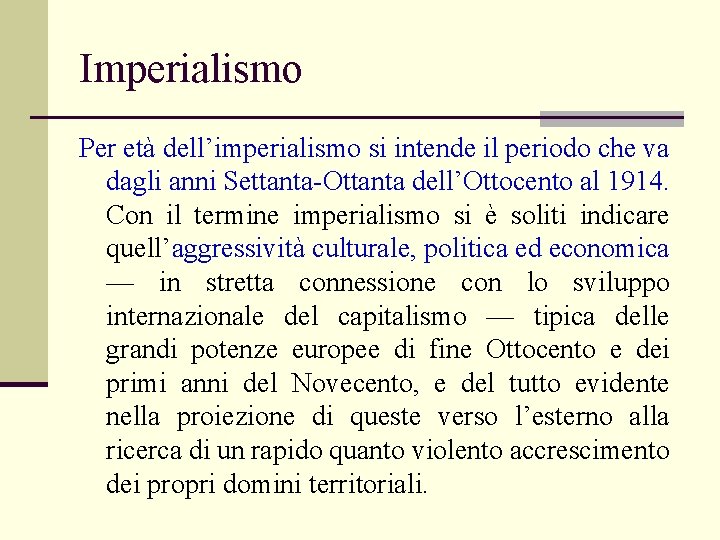 Imperialismo

Per età dell’imperialismo si intende il periodo che va dagli anni Settanta-Ottanta dell’Ottocento al 1914. Con il termine imperialismo si è soliti indicare quell’aggressività culturale, politica ed economica — in stretta connessione con lo sviluppo internazionale del capitalismo — tipica delle grandi potenze europee di fine Ottocento e dei primi anni del Novecento, e del tutto evidente nella proiezione di queste verso l’esterno alla ricerca di un rapido quanto violento accrescimento dei propri domini territoriali.